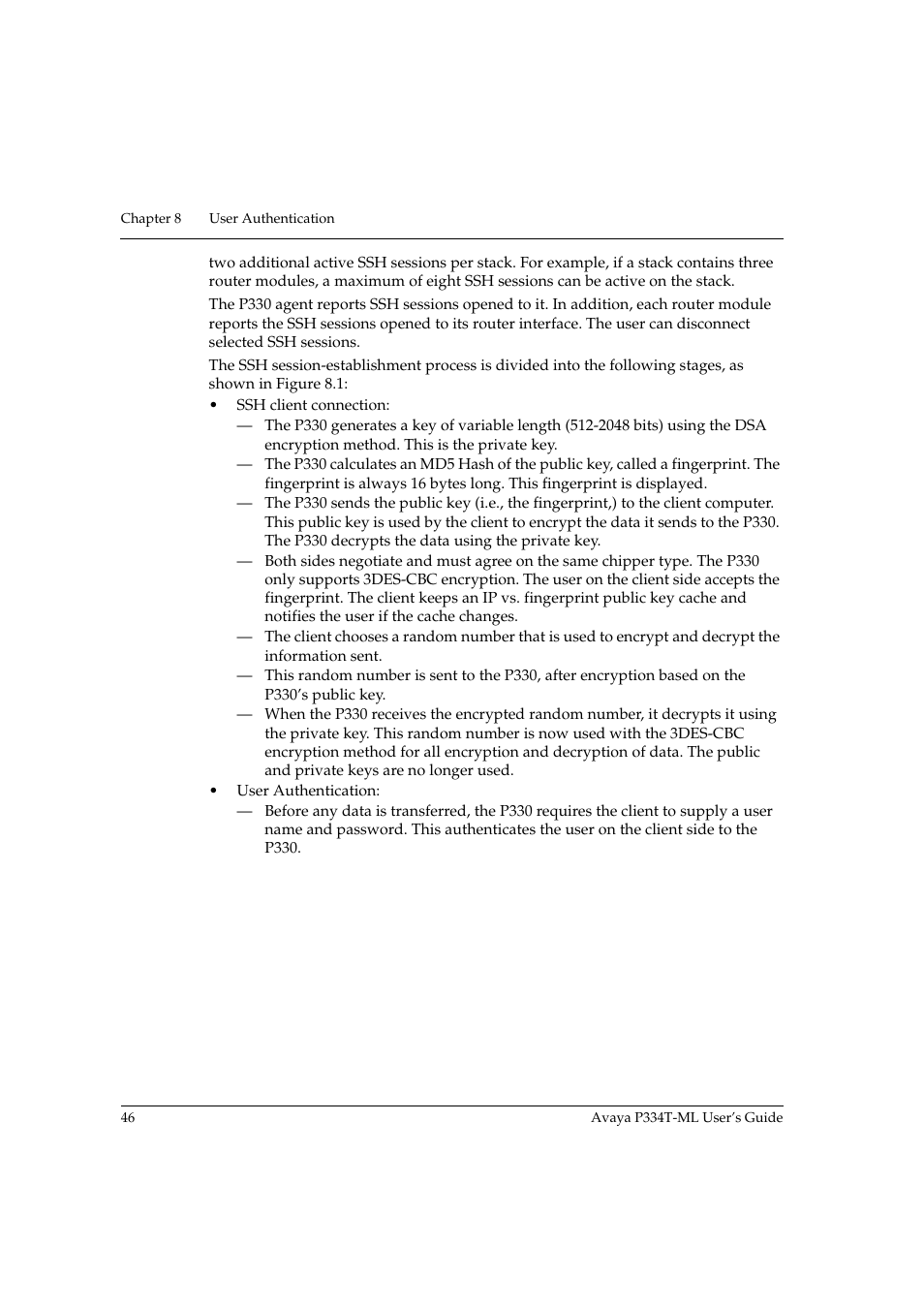 Chapter 8 User Authentication

two additional active SSH sessions per stack. For example, if a stack contains three router modules, a maximum of eight SSH sessions can be active on the stack.

The P330 agent reports SSH sessions opened to it. In addition, each router module reports the SSH sessions opened to its router interface. The user can disconnect selected SSH sessions.

The SSH session-establishment process is divided into the following stages, as shown in Figure 8.1:

• SSH client connection:
— The P330 generates a key of variable length (512-2048 bits) using the DSA encryption method. This is the private key.
— The P330 calculates an MD5 Hash of the public key, called a fingerprint. The fingerprint is always 16 bytes long. This fingerprint is displayed.
— The P330 sends the public key (i.e., the fingerprint,) to the client computer. This public key is used by the client to encrypt the data it sends to the P330. The P330 decrypts the data using the private key.
— Both sides negotiate and must agree on the same chipper type. The P330 only supports 3DES-CBC encryption. The user on the client side accepts the fingerprint. The client keeps an IP vs. fingerprint public key cache and notifies the user if the cache changes.
— The client chooses a random number that is used to encrypt and decrypt the information sent.
— This random number is sent to the P330, after encryption based on the P330's public key.
— When the P330 receives the encrypted random number, it decrypts it using the private key. This random number is now used with the 3DES-CBC encryption method for all encryption and decryption of data. The public and private keys are no longer used.
• User Authentication:
— Before any data is transferred, the P330 requires the client to supply a user name and password. This authenticates the user on the client side to the P330.

46 Avaya P334T-ML User's Guide